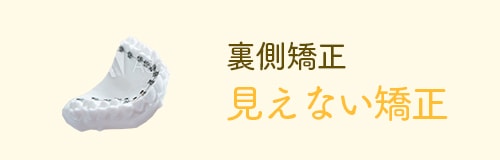 裏側矯正
見えない矯正